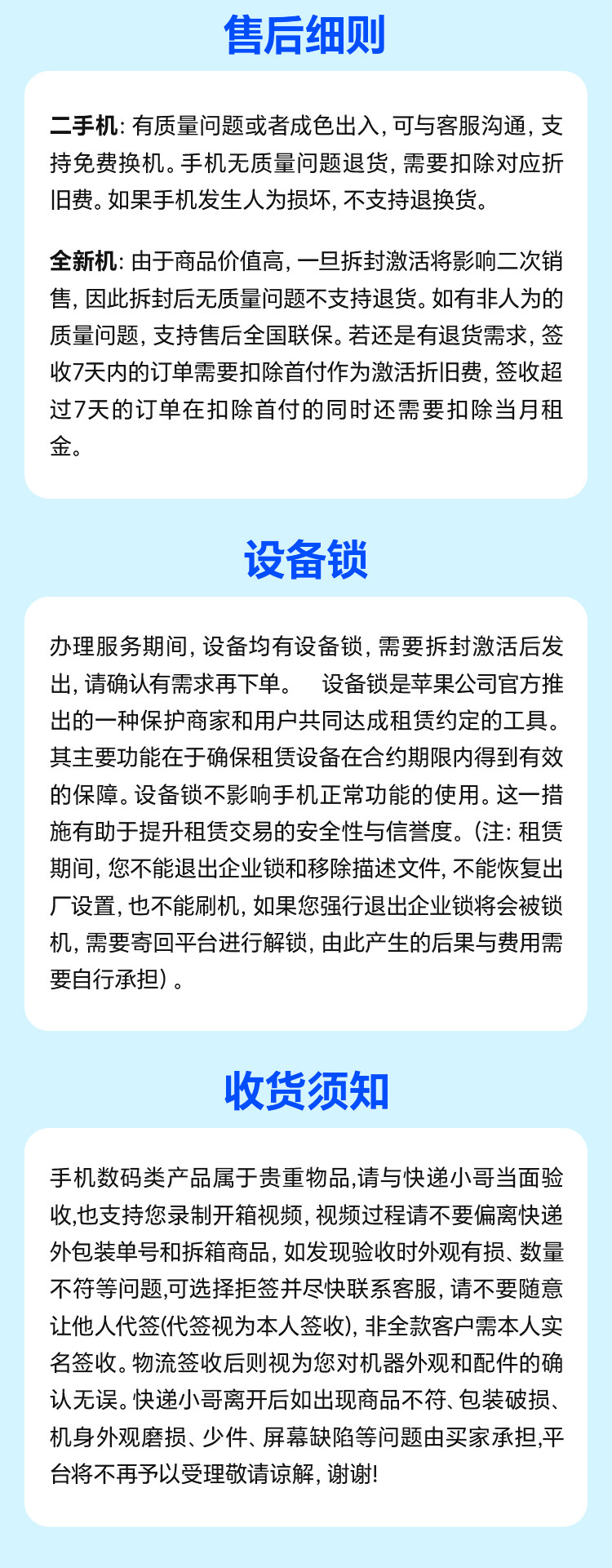 售后细则

二手机: 有质量问题或者成色出入, 可与客服沟通, 支持免费换机。手机无质量问题退货, 需要扣除对应折旧费。如果手机发生人为损坏, 不支持退换货。

全新机: 由于商品价值高, 一旦拆封激活将影响二次销售, 因此拆封后无质量问题不支持退货。如有非人为的质量问题, 支持售后全国联保。若还是有退货需求, 签收7天内的订单需要扣除首付作为激活折旧费, 签收超过7天的订单在扣除首付的同时还需要扣除当月租金。

设备锁

办理服务期间, 设备均有设备锁, 需要拆封激活后发出, 请确认有需求再下单。 设备锁是苹果公司官方推出的一种保护商家和用户共同达成租赁约定的工具。其主要功能在于确保租赁设备在合约期限内得到有效的保障。设备锁不影响手机正常功能的使用。这一措施有助于提升租赁交易的安全性与信誉度。(注: 租赁期间, 您不能退出企业锁和移除描述文件, 不能恢复出厂设置, 也不能刷机, 如果您强行退出企业锁将会被锁机, 需要寄回平台进行解锁, 由此产生的后果与费用需要自行承担) 。

收货须知

手机数码类产品属于贵重物品,请与快递小哥当面验收,也支持您录制开箱视频, 视频过程请不要偏离快递外包装单号和拆箱商品, 如发现验收时外观有损、数量不符等问题,可选择拒签并尽快联系客服, 请不要随意让他人代签(代签视为本人签收), 非全款客户需本人实名签收。物流签收后则视为您对机器外观和配件的确认无误。快递小哥离开后如出现商品不符、包装破损、机身外观磨损、少件、屏幕缺陷等问题由买家承担,平台将不再予以受理敬请谅解, 谢谢!